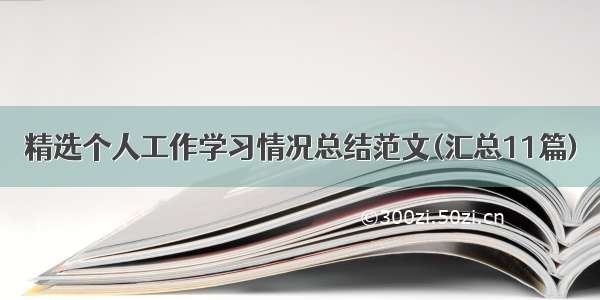 精选个人工作学习情况总结范文(汇总11篇)

©300zi.50zi.cn